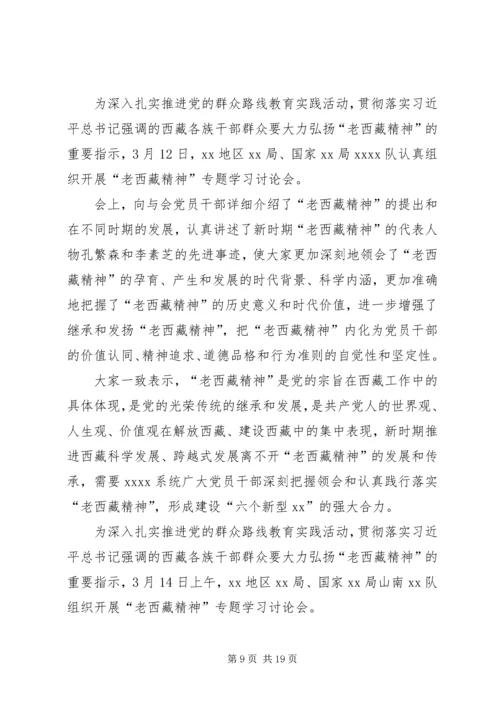 为深入扎实推进党的群众路线教育实践活动，贯彻落实习近平总书记强调的西藏各族干部群众要大力弘扬“老西藏精神”的重要指示，3月12日，xx地区xx局、国家xx局xxxx队认真组织开展“老西藏精神”专题学习讨论会。

会上，向与会党员干部详细介绍了“老西藏精神”的提出和在不同时期的发展，认真讲述了新时期“老西藏精神”的代表人物孔繁森和李素芝的先进事迹，使大家更加深刻地领会了“老西藏精神”的孕育、产生和发展的时代背景、科学内涵，更加准确地把握了“老西藏精神”的历史意义和时代价值，进一步增强了继承和发扬“老西藏精神”，把“老西藏精神”内化为党员干部的价值认同、精神追求、道德品格和行为准则的自觉性和坚定性。

大家一致表示，“老西藏精神”是党的宗旨在西藏工作中的具体体现，是党的光荣传统的继承和发展，是共产党人的世界观、人生观、价值观在解放西藏、建设西藏中的集中表现，新时期推进西藏科学发展、跨越式发展离不开“老西藏精神”的发展和传承，需要xxxx系统广大党员干部深刻把握领会和认真践行落实“老西藏精神”，形成建设“六个新型xx”的强大合力。

为深入扎实推进党的群众路线教育实践活动，贯彻落实习近平总书记强调的西藏各族干部群众要大力弘扬“老西藏精神”的重要指示，3月14日上午，xx地区xx局、国家xx局山南xx队组织开展“老西藏精神”专题学习讨论会。

第9页 共19页